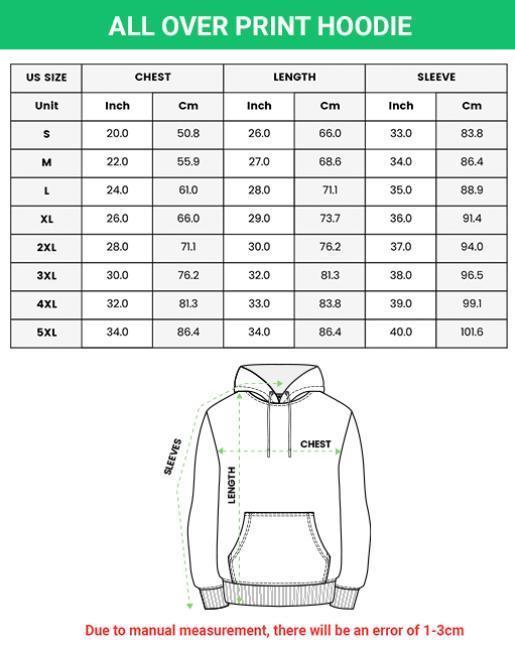 ALL OVER PRINT HOODIE

| US SIZE | CHEST | | LENGTH | | SLEEVE | |
|---|---|---|---|---|---|---|
| Unit | Inch | Cm | Inch | Cm | Inch | Cm |
| S | 20.0 | 50.8 | 26.0 | 66.0 | 33.0 | 83.8 |
| M | 22.0 | 55.9 | 27.0 | 68.6 | 34.0 | 86.4 |
| L | 24.0 | 61.0 | 28.0 | 71.1 | 35.0 | 88.9 |
| XL | 26.0 | 66.0 | 29.0 | 73.7 | 36.0 | 91.4 |
| 2XL | 28.0 | 71.1 | 30.0 | 76.2 | 37.0 | 94.0 |
| 3XL | 30.0 | 76.2 | 32.0 | 81.3 | 38.0 | 96.5 |
| 4XL | 32.0 | 81.3 | 33.0 | 83.8 | 39.0 | 99.1 |
| 5XL | 34.0 | 86.4 | 34.0 | 86.4 | 40.0 | 101.6 |

SLEEVES
CHEST
LENGTH

Due to manual measurement, there will be an error of 1-3cm